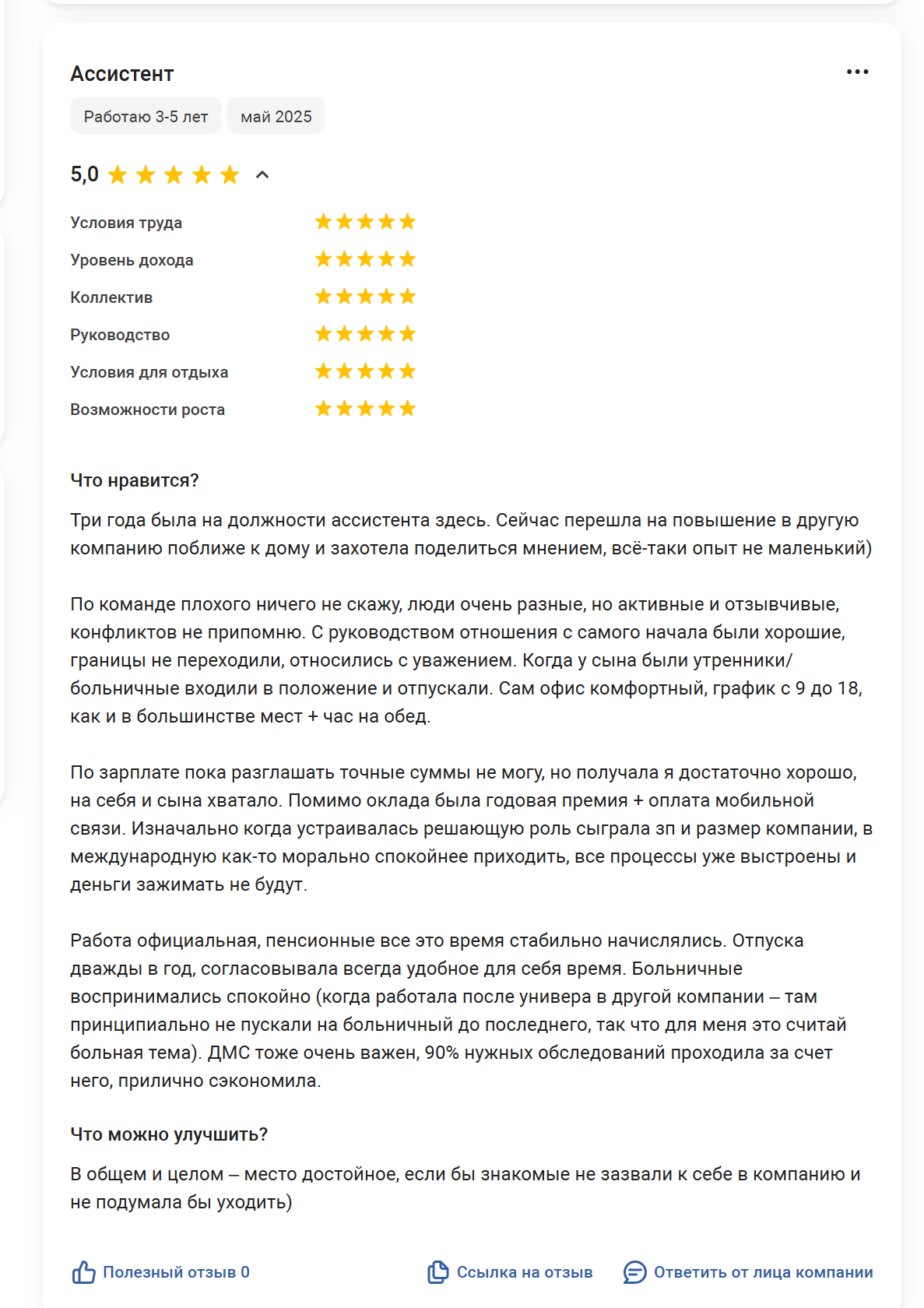 Ассистент

Работаю 3-5 лет

май 2025

5,0

Условия труда

Уровень дохода

Коллектив

Руководство

Условия для отдыха

Возможности роста

Что нравится?

Три года была на должности ассистента здесь. Сейчас перешла на повышение в другую компанию поближе к дому и захотела поделиться мнением, всё-таки опыт не маленький)

По команде плохого ничего не скажу, люди очень разные, но активные и отзывчивые, конфликтов не припомню. С руководством отношения с самого начала были хорошие, границы не переходили, относились с уважением. Когда у сына были утренники/больничные входили в положение и отпускали. Сам офис комфортный, график с 9 до 18, как и в большинстве мест + час на обед.

По зарплате пока разглашать точные суммы не могу, но получала я достаточно хорошо, на себя и сына хватало. Помимо оклада была годовая премия + оплата мобильной связи. Изначально когда устраивалась решающую роль сыграла зп и размер компании, в международную как-то морально спокойнее приходить, все процессы уже выстроены и деньги зажимать не будут.

Работа официальная, пенсионные все это время стабильно начислялись. Отпуска дважды в год, согласовывала всегда удобное для себя время. Больничные воспринимались спокойно (когда работала после универа в другой компании – там принципиально не пускали на больничный до последнего, так что для меня это считай больная тема). ДМС тоже очень важен, 90% нужных обследований проходила за счет него, прилично сэкономила.

Что можно улучшить?

В общем и целом – место достойное, если бы знакомые не зазвали к себе в компанию и не подумала бы уходить)

Полезный отзыв 0

Ссылка на отзыв

Ответить от лица компании